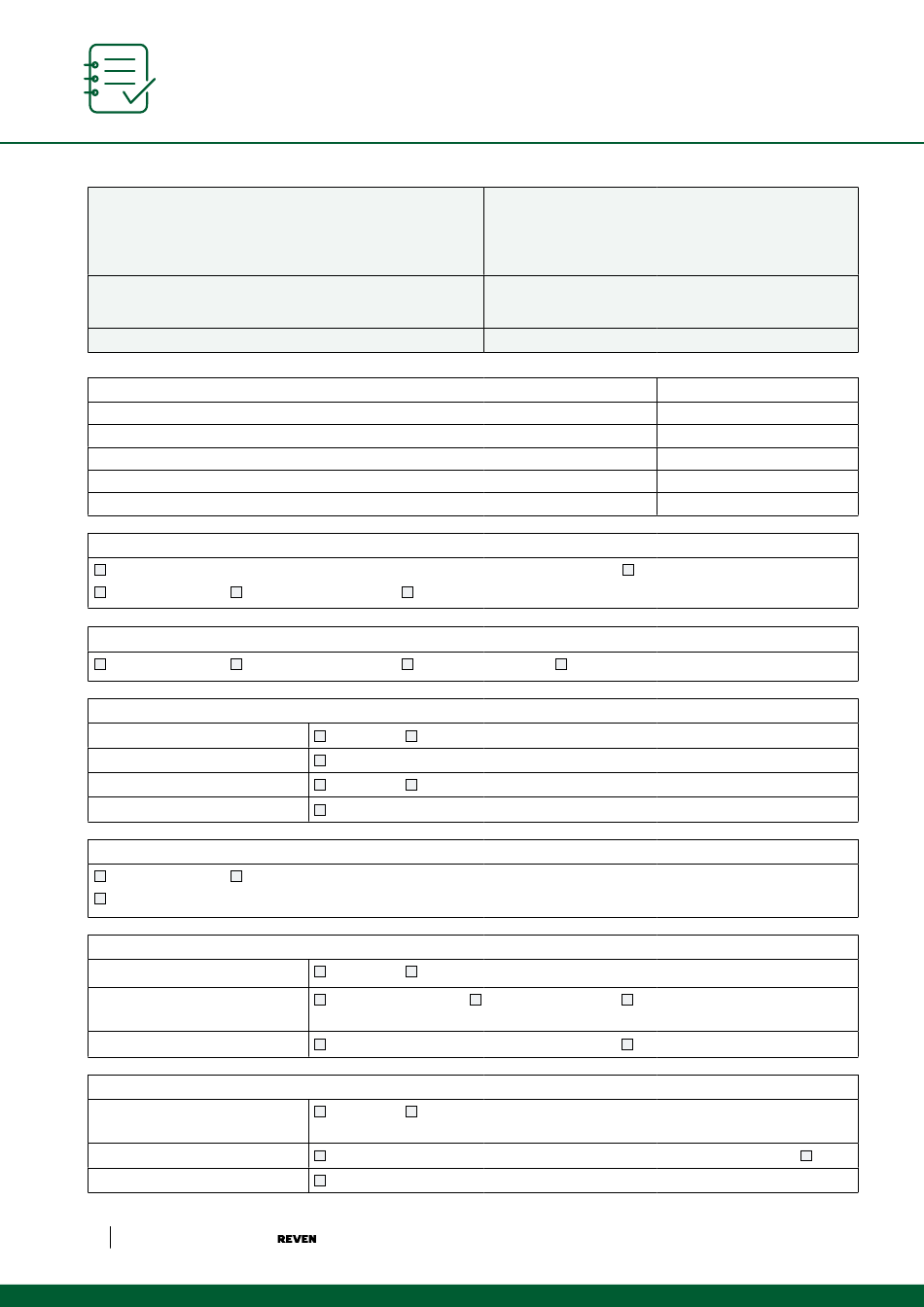 REVEN